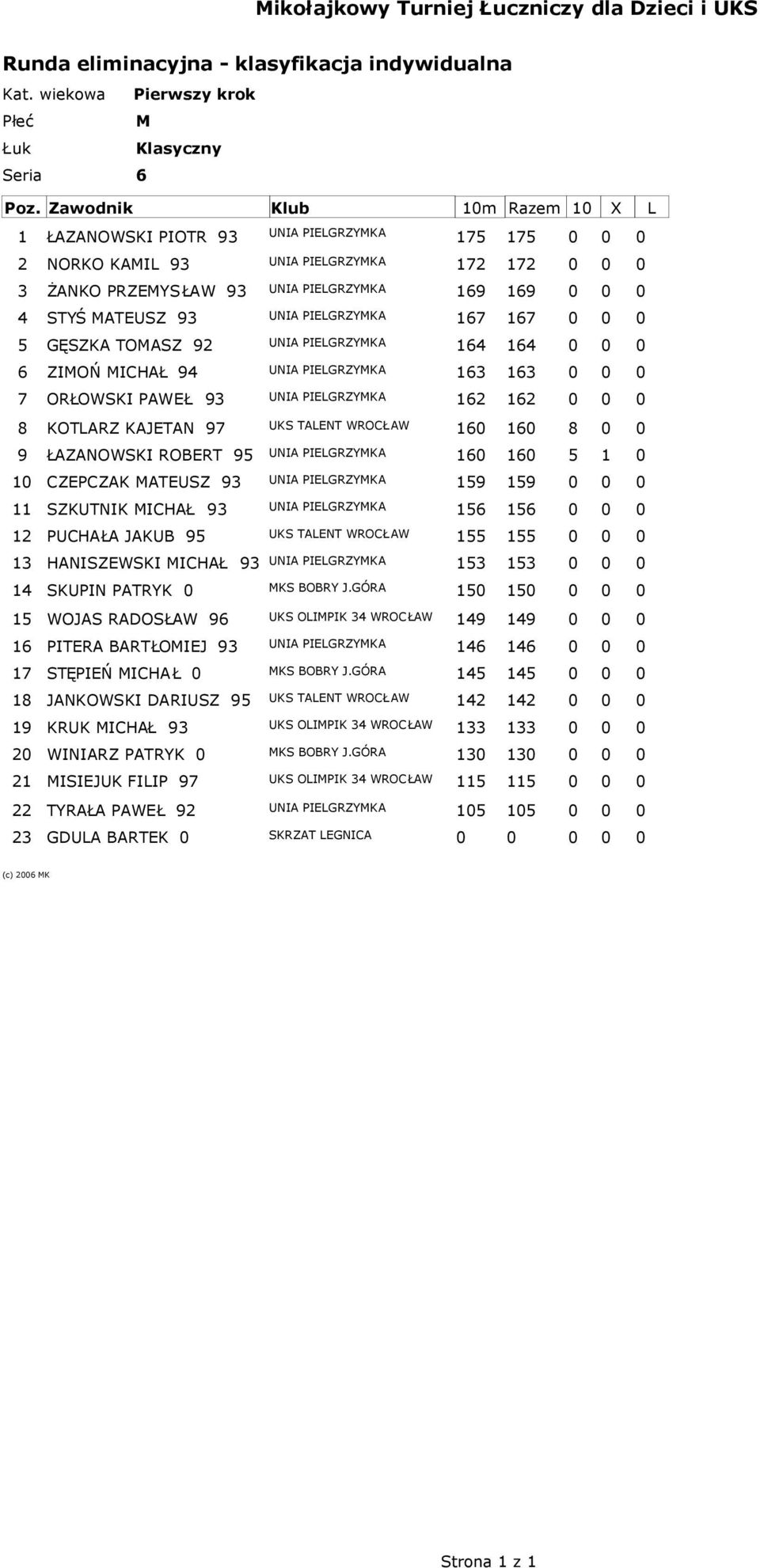 Mikołajkowy Turniej Łuczniczy dla Dzieci i UKS

Runda eliminacyjna - klasyfikacja indywidualna

Kat. wiekowa Pierwszy krok
Płeć M
Łuk Klasyczny
Seria 6

| Poz. | Zawodnik | Klub | 10m | Razem | 10 | X | L |
|---|---|---|---|---|---|---|---|
| 1 | ŁAZANOWSKI PIOTR 93 | UNIA PIELGRZYMKA | 175 | 175 | 0 | 0 | 0 |
| 2 | NORKO KAMIL 93 | UNIA PIELGRZYMKA | 172 | 172 | 0 | 0 | 0 |
| 3 | ŻANKO PRZEMYSŁAW 93 | UNIA PIELGRZYMKA | 169 | 169 | 0 | 0 | 0 |
| 4 | STYŚ MATEUSZ 93 | UNIA PIELGRZYMKA | 167 | 167 | 0 | 0 | 0 |
| 5 | GĘSZKA TOMASZ 92 | UNIA PIELGRZYMKA | 164 | 164 | 0 | 0 | 0 |
| 6 | ZIMOŃ MICHAŁ 94 | UNIA PIELGRZYMKA | 163 | 163 | 0 | 0 | 0 |
| 7 | ORŁOWSKI PAWEŁ 93 | UNIA PIELGRZYMKA | 162 | 162 | 0 | 0 | 0 |
| 8 | KOTLARZ KAJETAN 97 | UKS TALENT WROCŁAW | 160 | 160 | 8 | 0 | 0 |
| 9 | ŁAZANOWSKI ROBERT 95 | UNIA PIELGRZYMKA | 160 | 160 | 5 | 1 | 0 |
| 10 | CZEPCZAK MATEUSZ 93 | UNIA PIELGRZYMKA | 159 | 159 | 0 | 0 | 0 |
| 11 | SZKUTNIK MICHAŁ 93 | UNIA PIELGRZYMKA | 156 | 156 | 0 | 0 | 0 |
| 12 | PUCHAŁA JAKUB 95 | UKS TALENT WROCŁAW | 155 | 155 | 0 | 0 | 0 |
| 13 | HANISZEWSKI MICHAŁ 93 | UNIA PIELGRZYMKA | 153 | 153 | 0 | 0 | 0 |
| 14 | SKUPIN PATRYK 0 | MKS BOBRY J.GÓRA | 150 | 150 | 0 | 0 | 0 |
| 15 | WOJAS RADOSŁAW 96 | UKS OLIMPIK 34 WROCŁAW | 149 | 149 | 0 | 0 | 0 |
| 16 | PITERA BARTŁOMIEJ 93 | UNIA PIELGRZYMKA | 146 | 146 | 0 | 0 | 0 |
| 17 | STĘPIEŃ MICHAŁ 0 | MKS BOBRY J.GÓRA | 145 | 145 | 0 | 0 | 0 |
| 18 | JANKOWSKI DARIUSZ 95 | UKS TALENT WROCŁAW | 142 | 142 | 0 | 0 | 0 |
| 19 | KRUK MICHAŁ 93 | UKS OLIMPIK 34 WROCŁAW | 133 | 133 | 0 | 0 | 0 |
| 20 | WINIARZ PATRYK 0 | MKS BOBRY J.GÓRA | 130 | 130 | 0 | 0 | 0 |
| 21 | MISIEJUK FILIP 97 | UKS OLIMPIK 34 WROCŁAW | 115 | 115 | 0 | 0 | 0 |
| 22 | TYRAŁA PAWEŁ 92 | UNIA PIELGRZYMKA | 105 | 105 | 0 | 0 | 0 |
| 23 | GDULA BARTEK 0 | SKRZAT LEGNICA | 0 | 0 | 0 | 0 | 0 |

(c) 2006 MK

Strona 1 z 1